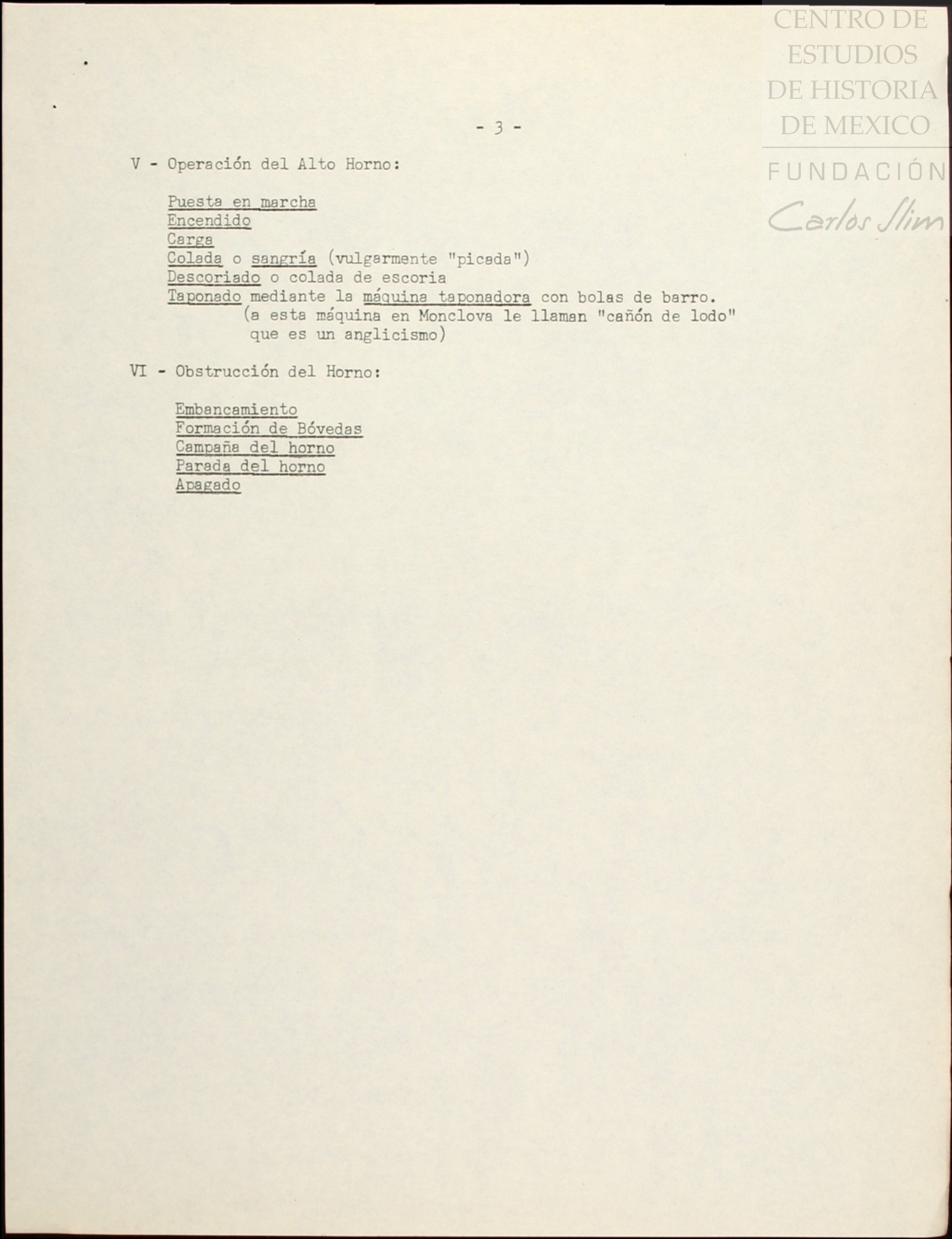 CENTRO DE ESTUDIOS DE HISTORIA DE MEXICO
FUNDACIÓN Carlos Slim

- 3 -

V - Operación del Alto Horno:

Puesta en marcha
Encendido
Carga
Colada o sangría (vulgarmente "picada")
Descoriado o colada de escoria
Taponado mediante la máquina taponadora con bolas de barro. (a esta máquina en Monclova le llaman "cañón de lodo" que es un anglicismo)

VI - Obstrucción del Horno:

Embancamiento
Formación de Bóvedas
Campaña del horno
Parada del horno
Apagado